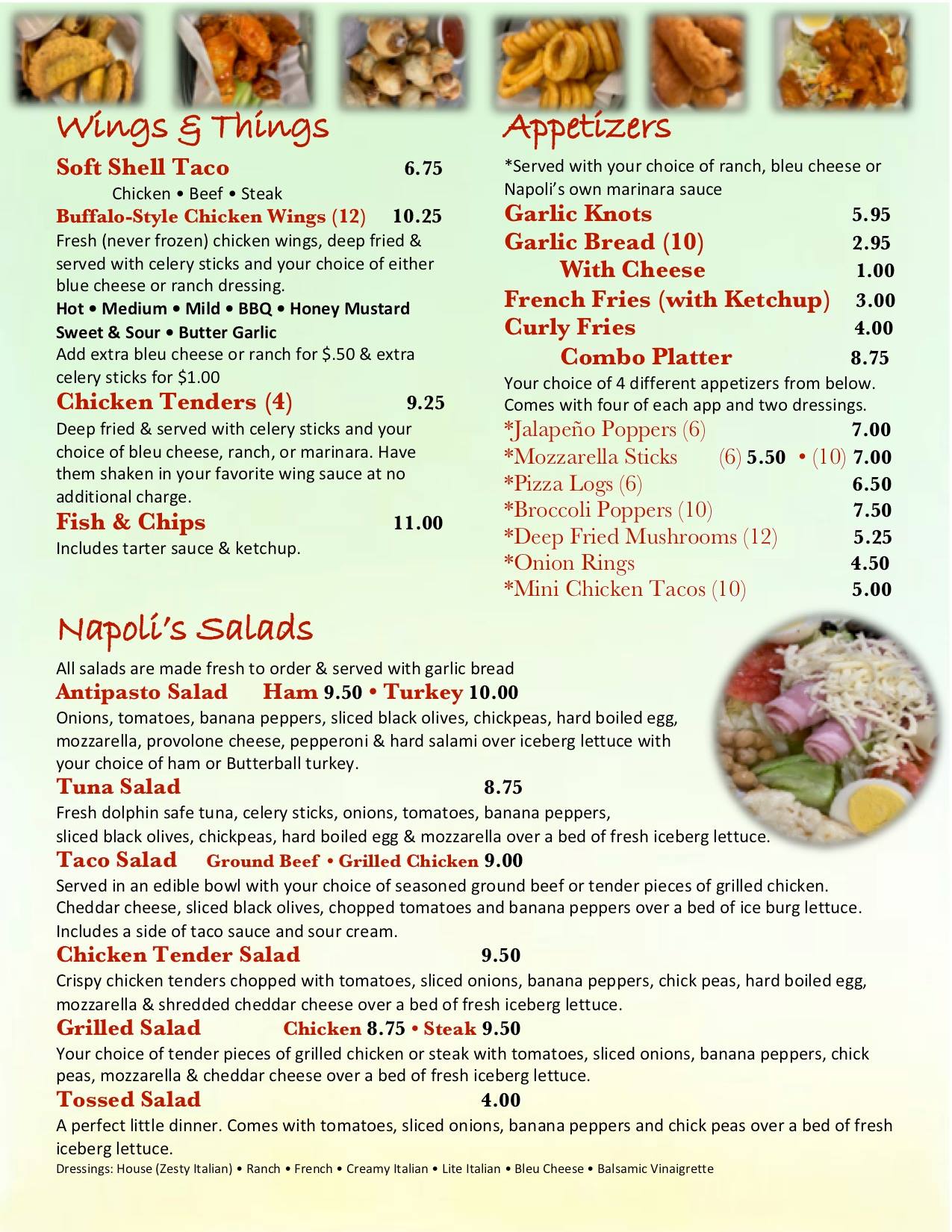 Wings & Things

Soft Shell Taco 6.75
Chicken • Beef • Steak

Buffalo-Style Chicken Wings (12) 10.25
Fresh (never frozen) chicken wings, deep fried & served with celery sticks and your choice of either blue cheese or ranch dressing.
Hot • Medium • Mild • BBQ • Honey Mustard
Sweet & Sour • Butter Garlic
Add extra bleu cheese or ranch for $.50 & extra celery sticks for $1.00

Chicken Tenders (4) 9.25
Deep fried & served with celery sticks and your choice of bleu cheese, ranch, or marinara. Have them shaken in your favorite wing sauce at no additional charge.

Fish & Chips 11.00
Includes tarter sauce & ketchup.

Appetizers

*Served with your choice of ranch, bleu cheese or Napoli's own marinara sauce

Garlic Knots 5.95
Garlic Bread (10) 2.95
With Cheese 1.00
French Fries (with Ketchup) 3.00
Curly Fries 4.00
Combo Platter 8.75
Your choice of 4 different appetizers from below. Comes with four of each app and two dressings.
*Jalapeño Poppers (6) 7.00
*Mozzarella Sticks (6) 5.50 • (10) 7.00
*Pizza Logs (6) 6.50
*Broccoli Poppers (10) 7.50
*Deep Fried Mushrooms (12) 5.25
*Onion Rings 4.50
*Mini Chicken Tacos (10) 5.00

Napoli's Salads

All salads are made fresh to order & served with garlic bread

Antipasto Salad Ham 9.50 • Turkey 10.00
Onions, tomatoes, banana peppers, sliced black olives, chickpeas, hard boiled egg, mozzarella, provolone cheese, pepperoni & hard salami over iceberg lettuce with your choice of ham or Butterball turkey.

Tuna Salad 8.75
Fresh dolphin safe tuna, celery sticks, onions, tomatoes, banana peppers, sliced black olives, chickpeas, hard boiled egg & mozzarella over a bed of fresh iceberg lettuce.

Taco Salad Ground Beef • Grilled Chicken 9.00
Served in an edible bowl with your choice of seasoned ground beef or tender pieces of grilled chicken. Cheddar cheese, sliced black olives, chopped tomatoes and banana peppers over a bed of ice burg lettuce. Includes a side of taco sauce and sour cream.

Chicken Tender Salad 9.50
Crispy chicken tenders chopped with tomatoes, sliced onions, banana peppers, chick peas, hard boiled egg, mozzarella & shredded cheddar cheese over a bed of fresh iceberg lettuce.

Grilled Salad Chicken 8.75 • Steak 9.50
Your choice of tender pieces of grilled chicken or steak with tomatoes, sliced onions, banana peppers, chick peas, mozzarella & cheddar cheese over a bed of fresh iceberg lettuce.

Tossed Salad 4.00
A perfect little dinner. Comes with tomatoes, sliced onions, banana peppers and chick peas over a bed of fresh iceberg lettuce.
Dressings: House (Zesty Italian) • Ranch • French • Creamy Italian • Lite Italian • Bleu Cheese • Balsamic Vinaigrette